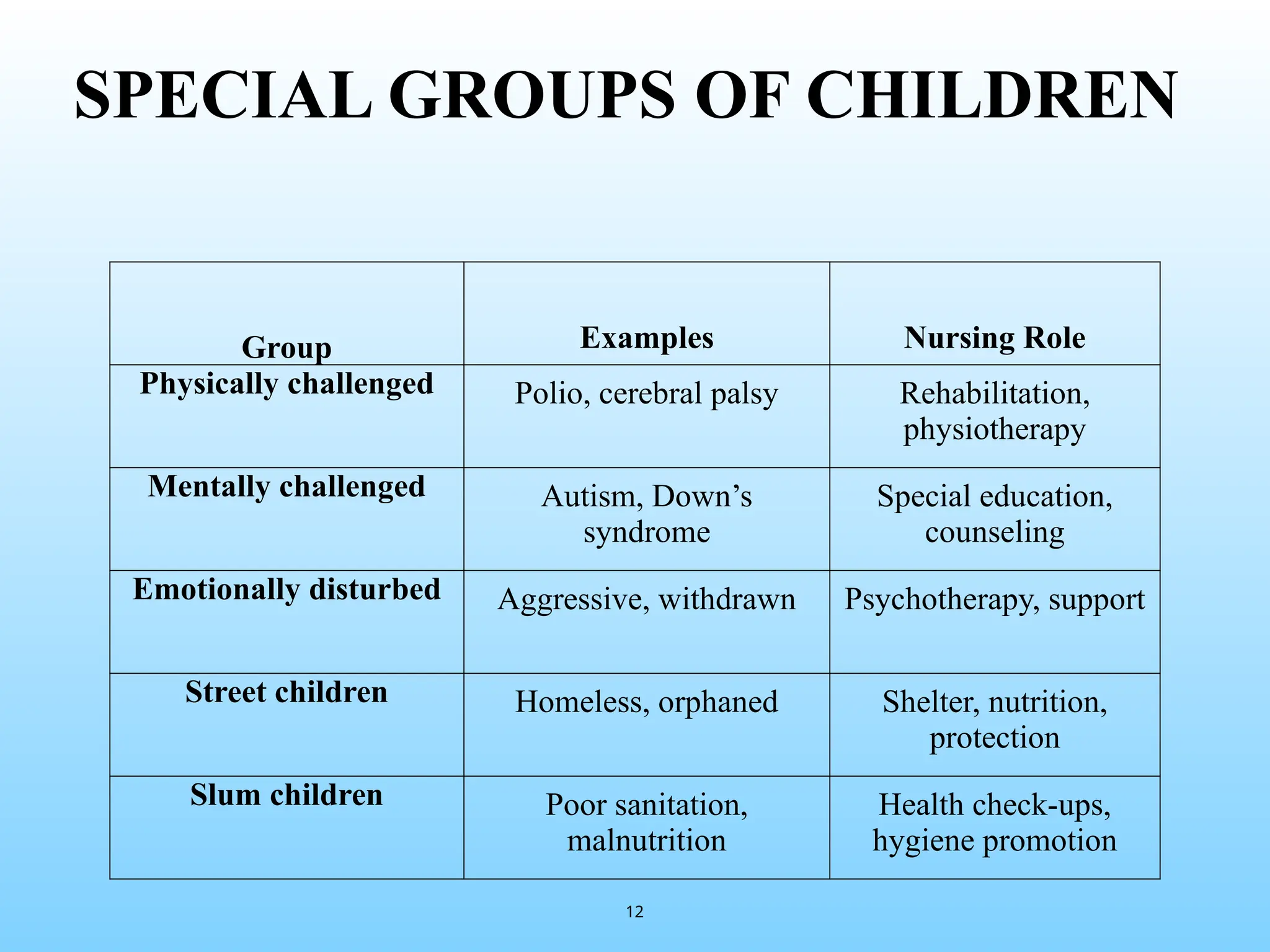 SPECIAL GROUPS OF CHILDREN

| Group | Examples | Nursing Role |
|---|---|---|
| Physically challenged | Polio, cerebral palsy | Rehabilitation, physiotherapy |
| Mentally challenged | Autism, Down’s syndrome | Special education, counseling |
| Emotionally disturbed | Aggressive, withdrawn | Psychotherapy, support |
| Street children | Homeless, orphaned | Shelter, nutrition, protection |
| Slum children | Poor sanitation, malnutrition | Health check-ups, hygiene promotion |

12